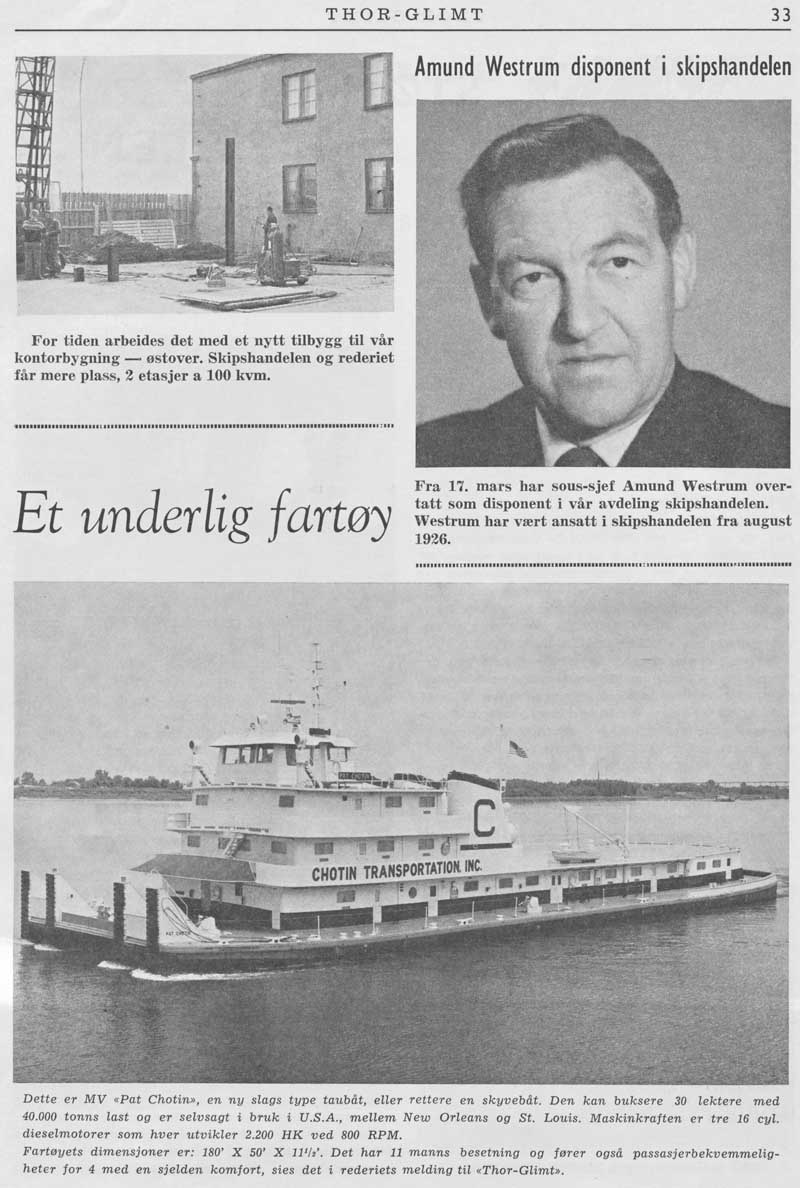 THOR-GLIMT

33

For tiden arbeides det med et nytt tilbygg til vår kontorbygning — østover. Skipshandelen og rederiet får mere plass, 2 etasjer a 100 kvm.

Amund Westrum disponent i skipshandelen

Fra 17. mars har sous-sjef Amund Westrum overtatt som disponent i vår avdeling skipshandelen. Westrum har vært ansatt i skipshandelen fra august 1926.

Et underlig fartøy

C

CHOTIN TRANSPORTATION, INC.

Dette er MV «Pat Chotin», en ny slags type taubåt, eller rettere en skyvebåt. Den kan buksere 30 lektere med 40.000 tonns last og er selvsagt i bruk i U.S.A., mellem New Orleans og St. Louis. Maskinkraften er tre 16 cyl. dieselmotorer som hver utvikler 2.200 HK ved 800 RPM.

Fartøyets dimensjoner er: 180' X 50' X $11^1/_2$'. Det har 11 manns besetning og fører også passasjerbekvemmeligheter for 4 med en sjelden komfort, sies det i rederiets melding til «Thor-Glimt».